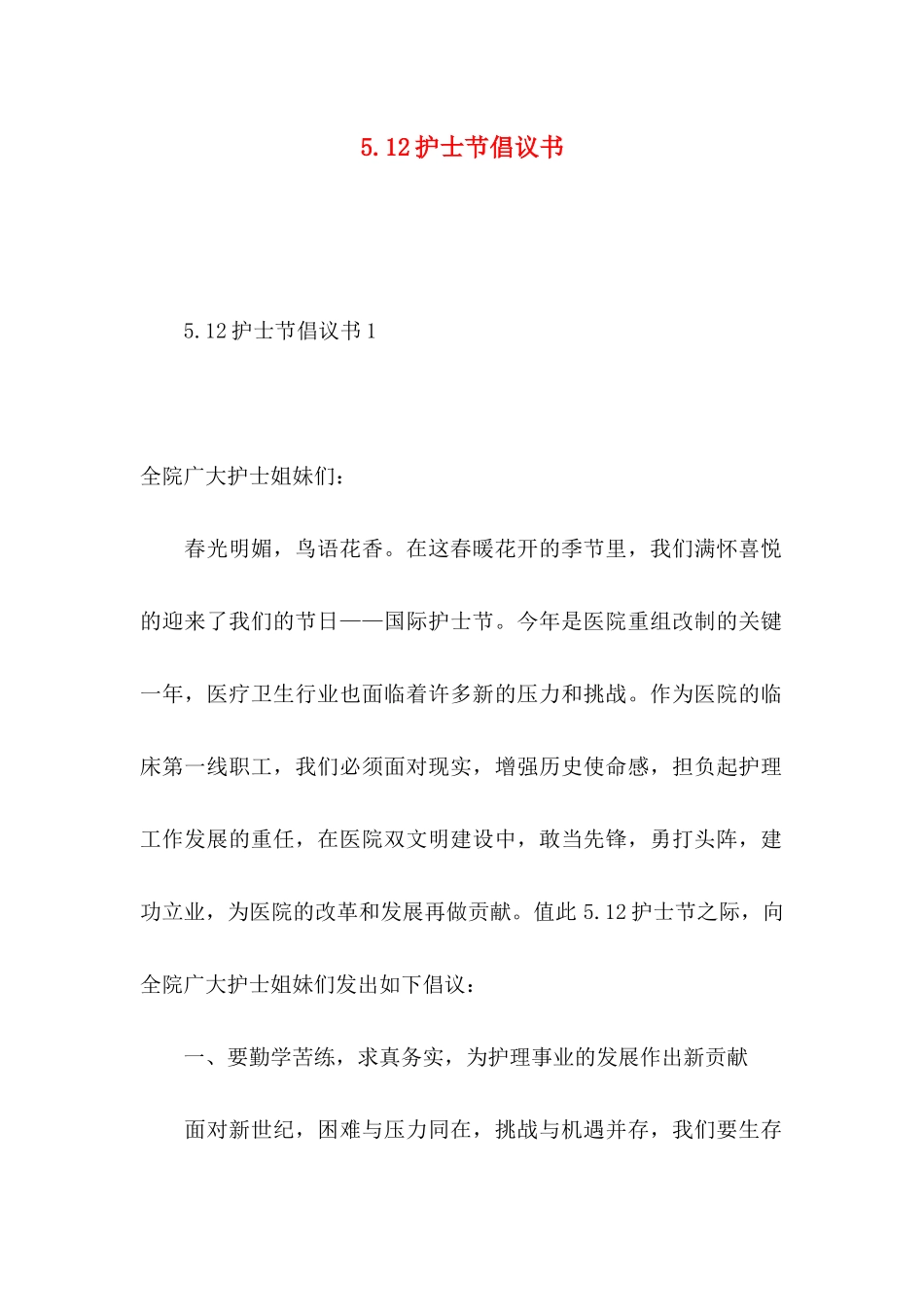 5.12护士节倡议书

5.12护士节倡议书1

全院广大护士姐妹们：

春光明媚，鸟语花香。在这春暖花开的季节里，我们满怀喜悦的迎来了我们的节日——国际护士节。今年是医院重组改制的关键一年，医疗卫生行业也面临着许多新的压力和挑战。作为医院的临床第一线职工，我们必须面对现实，增强历史使命感，担负起护理工作发展的重任，在医院双文明建设中，敢当先锋，勇打头阵，建功立业，为医院的改革和发展再做贡献。值此5.12护士节之际，向全院广大护士姐妹们发出如下倡议：

一、要勤学苦练，求真务实，为护理事业的发展作出新贡献

面对新世纪，困难与压力同在，挑战与机遇并存，我们要生存